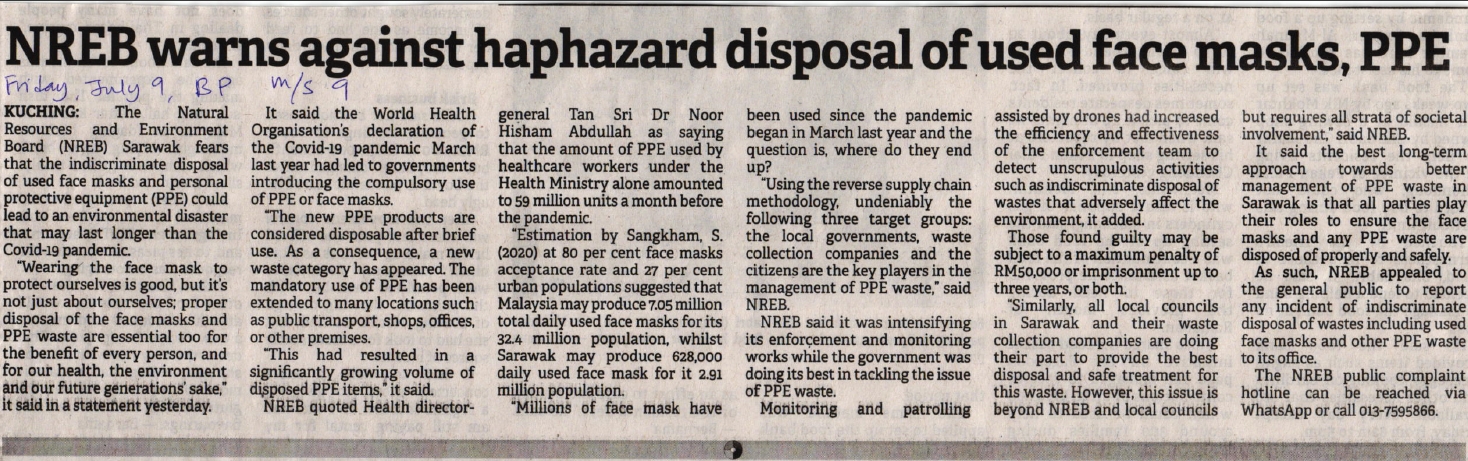 NREB warns against haphazard disposal of used face masks, PPE

Friday, July 9, BP m/s 9

KUCHING: The Natural Resources and Environment Board (NREB) Sarawak fears that the indiscriminate disposal of used face masks and personal protective equipment (PPE) could lead to an environmental disaster that may last longer than the Covid-19 pandemic.

"Wearing the face mask to protect ourselves is good, but it's not just about ourselves; proper disposal of the face masks and PPE waste are essential too for the benefit of every person, and for our health, the environment and our future generations' sake," it said in a statement yesterday.

It said the World Health Organisation's declaration of the Covid-19 pandemic March last year had led to governments introducing the compulsory use of PPE or face masks.

"The new PPE products are considered disposable after brief use. As a consequence, a new waste category has appeared. The mandatory use of PPE has been extended to many locations such as public transport, shops, offices, or other premises.

"This had resulted in a significantly growing volume of disposed PPE items," it said.

NREB quoted Health director-general Tan Sri Dr Noor Hisham Abdullah as saying that the amount of PPE used by healthcare workers under the Health Ministry alone amounted to 59 million units a month before the pandemic.

"Estimation by Sangkham, S. (2020) at 80 per cent face masks acceptance rate and 27 per cent urban populations suggested that Malaysia may produce 7.05 million total daily used face masks for its 32.4 million population, whilst Sarawak may produce 628,000 daily used face mask for it 2.91 million population.

"Millions of face mask have been used since the pandemic began in March last year and the question is, where do they end up?

"Using the reverse supply chain methodology, undeniably the following three target groups: the local governments, waste collection companies and the citizens are the key players in the management of PPE waste," said NREB.

NREB said it was intensifying its enforcement and monitoring works while the government was doing its best in tackling the issue of PPE waste.

Monitoring and patrolling assisted by drones had increased the efficiency and effectiveness of the enforcement team to detect unscrupulous activities such as indiscriminate disposal of wastes that adversely affect the environment, it added.

Those found guilty may be subject to a maximum penalty of RM50,000 or imprisonment up to three years, or both.

"Similarly, all local councils in Sarawak and their waste collection companies are doing their part to provide the best disposal and safe treatment for this waste. However, this issue is beyond NREB and local councils but requires all strata of societal involvement," said NREB.

It said the best long-term approach towards better management of PPE waste in Sarawak is that all parties play their roles to ensure the face masks and any PPE waste are disposed of properly and safely.

As such, NREB appealed to the general public to report any incident of indiscriminate disposal of wastes including used face masks and other PPE waste to its office.

The NREB public complaint hotline can be reached via WhatsApp or call 013-7595866.